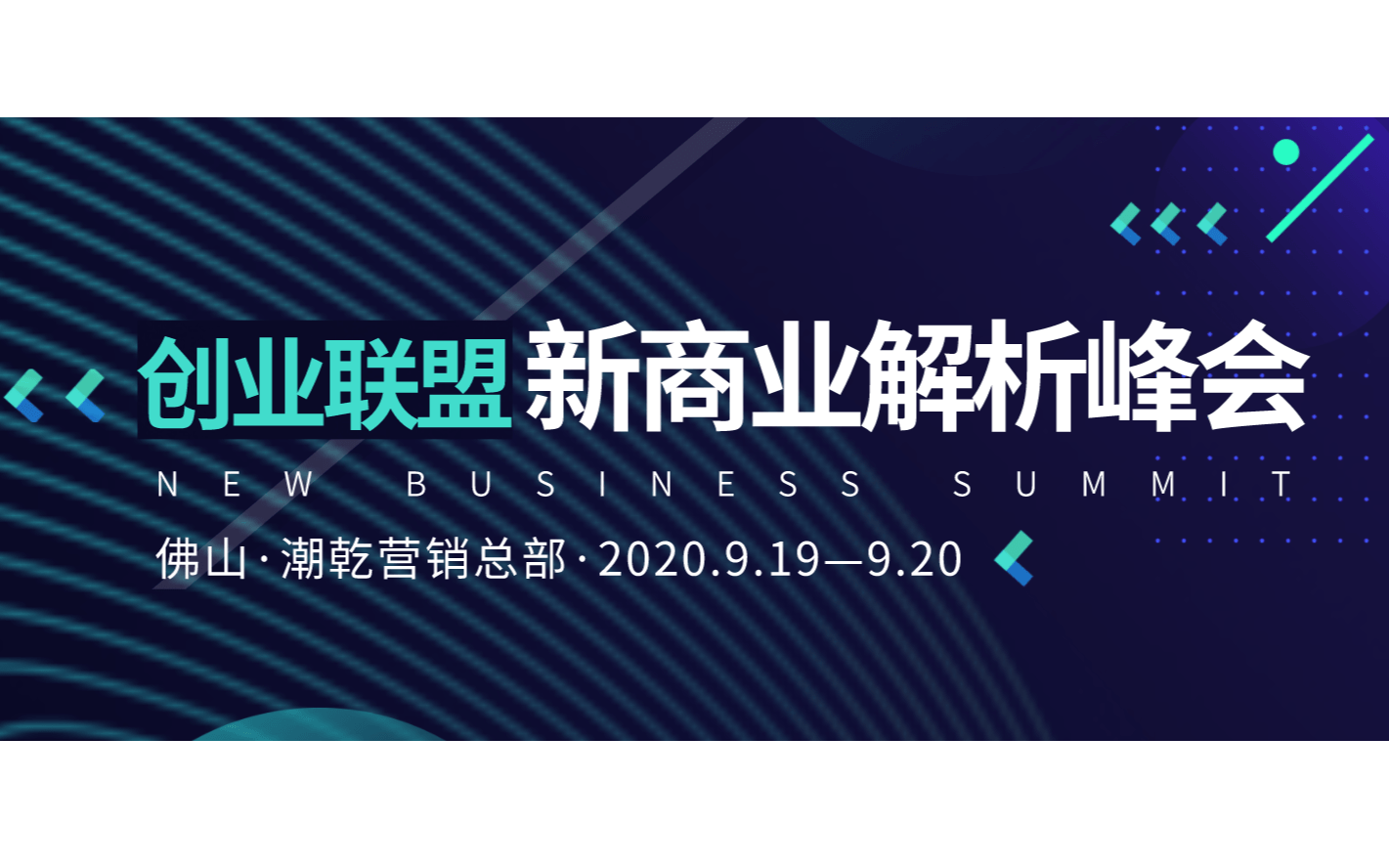 创业联盟 新商业解析峰会

NEW BUSINESS SUMMIT

佛山·潮乾营销总部·2020.9.19—9.20